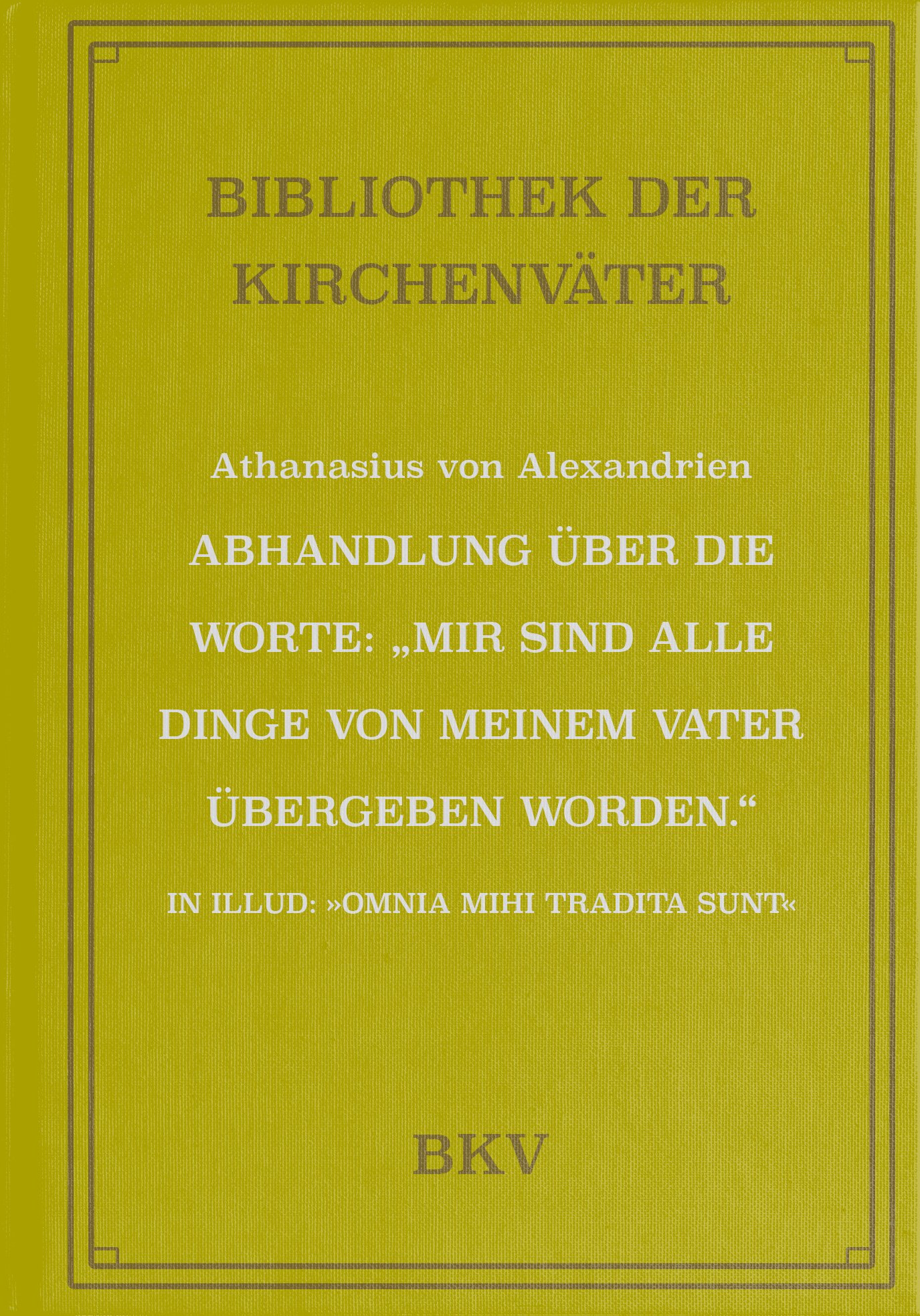 BIBLIOTHEK DER KIRCHENVÄTER

Athanasius von Alexandrien

ABHANDLUNG ÜBER DIE WORTE: „MIR SIND ALLE DINGE VON MEINEM VATER ÜBERGEBEN WORDEN.“

IN ILLUD: »OMNIA MIHI TRADITA SUNT«

BKV